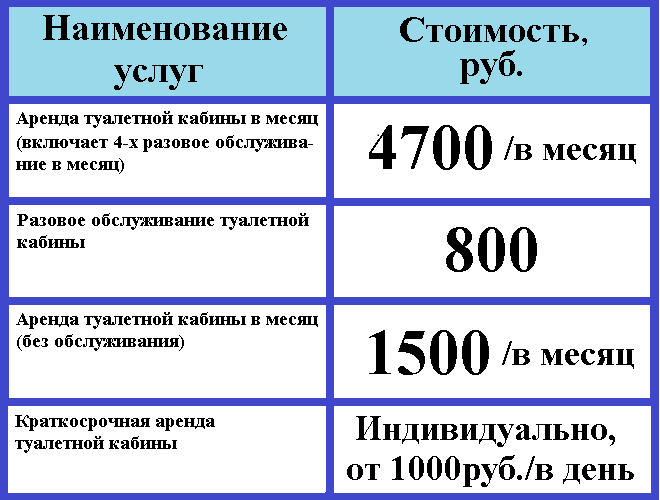 | Наименование услуг | Стоимость, руб. |
|---|---|
| Аренда туалетной кабины в месяц (включает 4-х разовое обслуживание в месяц) | 4700 /в месяц |
| Разовое обслуживание туалетной кабины | 800 |
| Аренда туалетной кабины в месяц (без обслуживания) | 1500 /в месяц |
| Краткосрочная аренда туалетной кабины | Индивидуально, от 1000руб./в день |